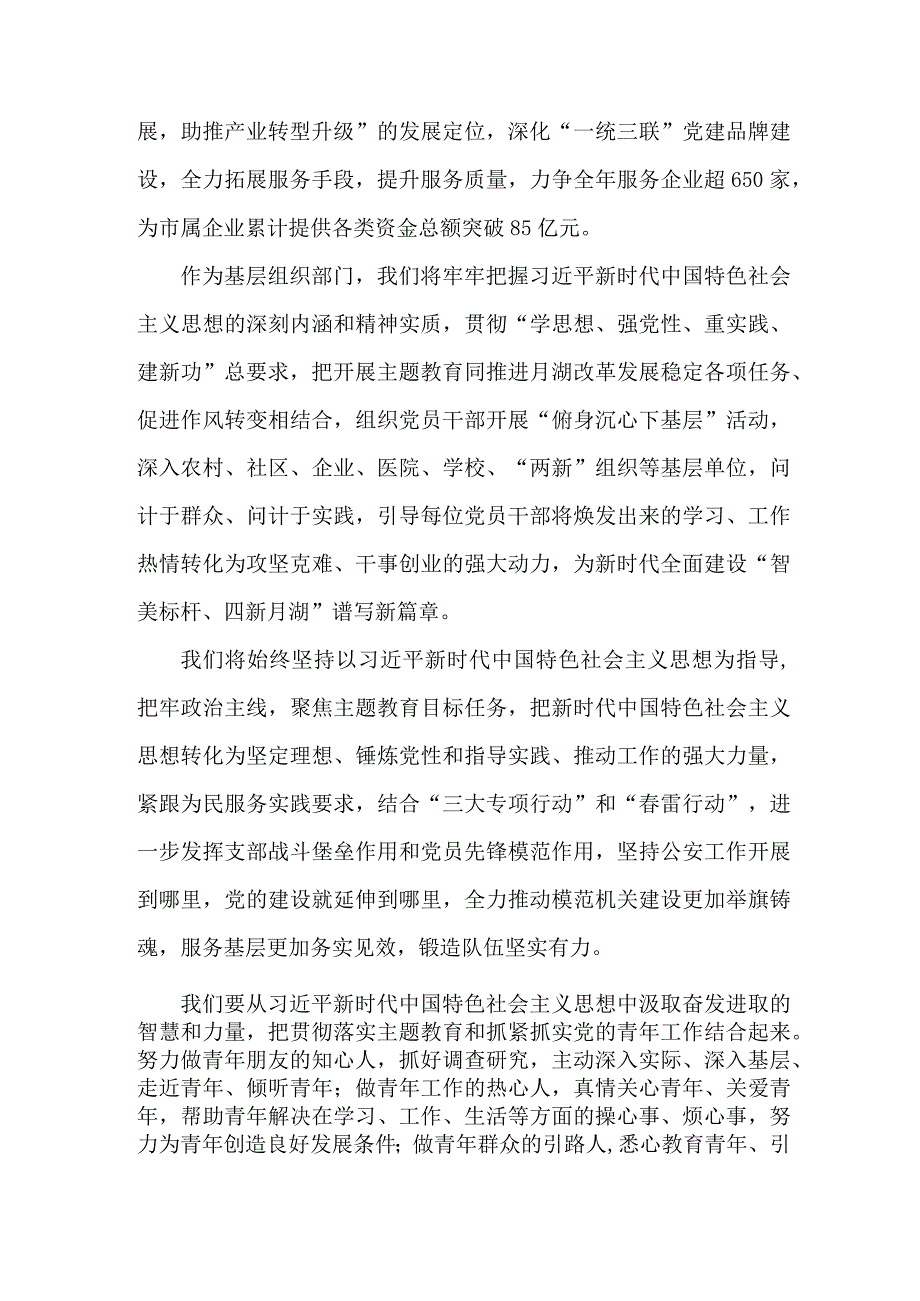 展，助推产业转型升级”的发展定位，深化“一统三联”党建品牌建设，全力拓展服务手段，提升服务质量，力争全年服务企业超650家，为市属企业累计提供各类资金总额突破85亿元。

作为基层组织部门，我们将牢牢把握习近平新时代中国特色社会主义思想的深刻内涵和精神实质，贯彻“学思想、强党性、重实践、建新功”总要求，把开展主题教育同推进月湖改革发展稳定各项任务、促进作风转变相结合，组织党员干部开展“俯身沉心下基层”活动，深入农村、社区、企业、医院、学校、“两新”组织等基层单位，问计于群众、问计于实践，引导每位党员干部将焕发出来的学习、工作热情转化为攻坚克难、干事创业的强大动力，为新时代全面建设“智美标杆、四新月湖”谱写新篇章。

我们将始终坚持以习近平新时代中国特色社会主义思想为指导，把牢政治主线，聚焦主题教育目标任务，把新时代中国特色社会主义思想转化为坚定理想、锤炼党性和指导实践、推动工作的强大力量，紧跟为民服务实践要求，结合“三大专项行动”和“春雷行动”，进一步发挥支部战斗堡垒作用和党员先锋模范作用，坚持公安工作开展到哪里，党的建设就延伸到哪里，全力推动模范机关建设更加举旗铸魂，服务基层更加务实见效，锻造队伍坚实有力。

我们要从习近平新时代中国特色社会主义思想中汲取奋发进取的智慧和力量，把贯彻落实主题教育和抓紧抓实党的青年工作结合起来。努力做青年朋友的知心人，抓好调查研究，主动深入实际、深入基层、走近青年、倾听青年；做青年工作的热心人，真情关心青年、关爱青年，帮助青年解决在学习、工作、生活等方面的操心事、烦心事，努力为青年创造良好发展条件；做青年群众的引路人，悉心教育青年、引